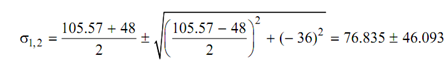 $\sigma_{1,2} = \frac{105.57 + 48}{2} \pm \sqrt{\left(\frac{105.57 - 48}{2}\right)^2 + (-36)^2} = 76.835 \pm 46.093$